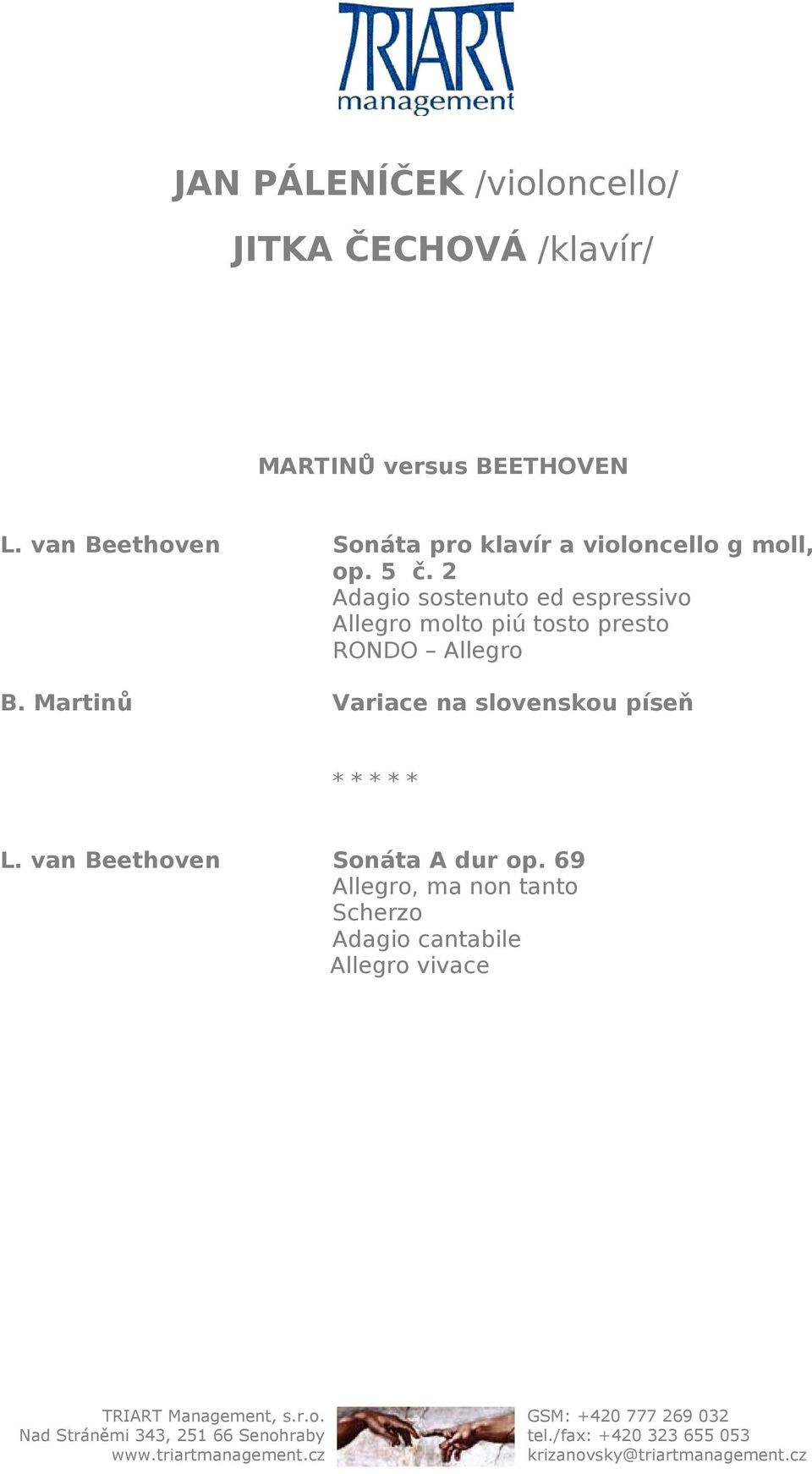 TRIART
management

JAN PÁLENÍČEK /violoncello/

JITKA ČECHOVÁ /klavír/

MARTINŮ versus BEETHOVEN

L. van Beethoven

Sonáta pro klavír a violoncello g moll, op. 5 č. 2
Adagio sostenuto ed espressivo
Allegro molto piú tosto presto
RONDO – Allegro

B. Martinů

Variace na slovenskou píseň

* * * * *

L. van Beethoven

Sonáta A dur op. 69
Allegro, ma non tanto
Scherzo
Adagio cantabile
Allegro vivace

TRIART Management, s.r.o.
Nad Stráněmi 343, 251 66 Senohraby
www.triartmanagement.cz

GSM: +420 777 269 032
tel./fax: +420 323 655 053
krizanovsky@triartmanagement.cz